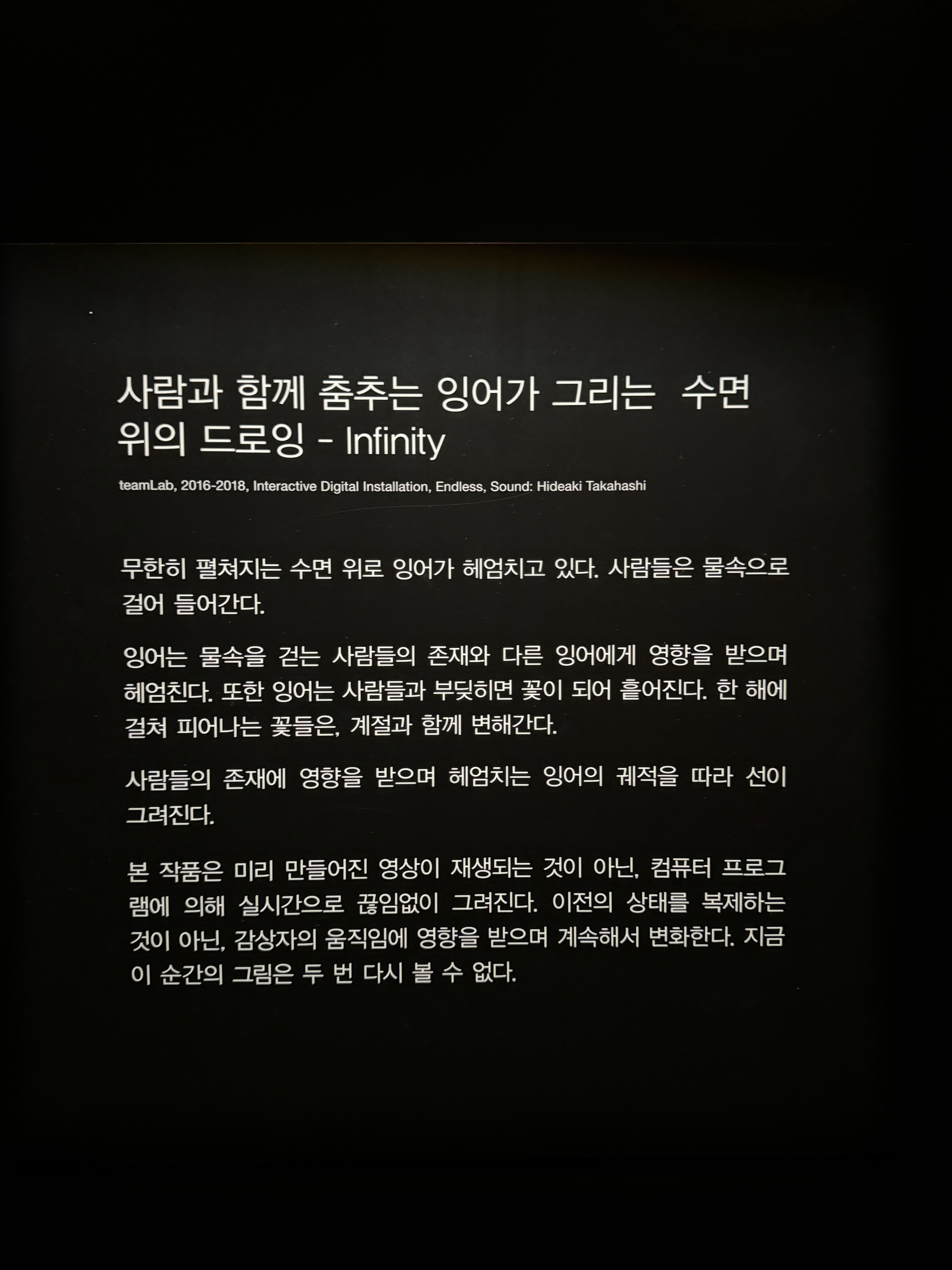 사람과 함께 춤추는 잉어가 그리는 수면 위의 드로잉 - Infinity

teamLab, 2016-2018, Interactive Digital Installation, Endless, Sound: Hideaki Takahashi

무한히 펼쳐지는 수면 위로 잉어가 헤엄치고 있다. 사람들은 물속으로 걸어 들어간다.

잉어는 물속을 걷는 사람들의 존재와 다른 잉어에게 영향을 받으며 헤엄친다. 또한 잉어는 사람들과 부딪히면 꽃이 되어 흩어진다. 한 해에 걸쳐 피어나는 꽃들은, 계절과 함께 변해간다.

사람들의 존재에 영향을 받으며 헤엄치는 잉어의 궤적을 따라 선이 그려진다.

본 작품은 미리 만들어진 영상이 재생되는 것이 아닌, 컴퓨터 프로그램에 의해 실시간으로 끊임없이 그려진다. 이전의 상태를 복제하는 것이 아닌, 감상자의 움직임에 영향을 받으며 계속해서 변화한다. 지금 이 순간의 그림은 두 번 다시 볼 수 없다.